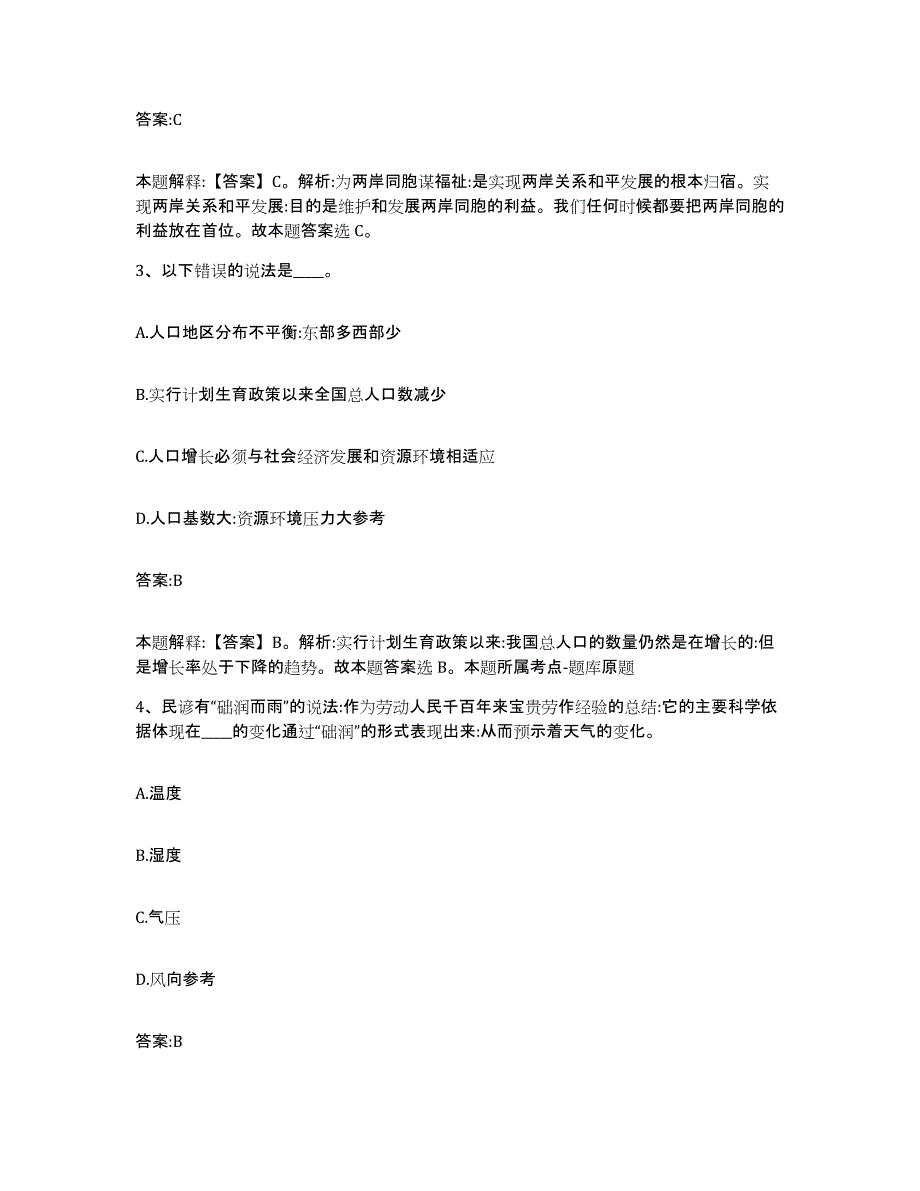 答案:C

本题解释:【答案】C。解析:为两岸同胞谋福祉:是实现两岸关系和平发展的根本归宿。实现两岸关系和平发展:目的是维护和发展两岸同胞的利益。我们任何时候都要把两岸同胞的利益放在首位。故本题答案选 C。

3、以下错误的说法是____。

A.人口地区分布不平衡:东部多西部少

B.实行计划生育政策以来全国总人口数减少

C.人口增长必须与社会经济发展和资源环境相适应

D.人口基数大:资源环境压力大参考

答案:B

本题解释:【答案】B。解析:实行计划生育政策以来:我国总人口的数量仍然是在增长的:但是增长率处于下降的趋势。故本题答案选 B。本题所属考点-题库原题

4、民谚有“础润而雨”的说法:作为劳动人民千百年来宝贵劳作经验的总结:它的主要科学依据体现在____的变化通过“础润”的形式表现出来:从而预示着天气的变化。

A.温度

B.湿度

C.气压

D.风向参考

答案:B